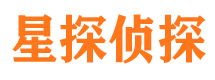 星探侦探